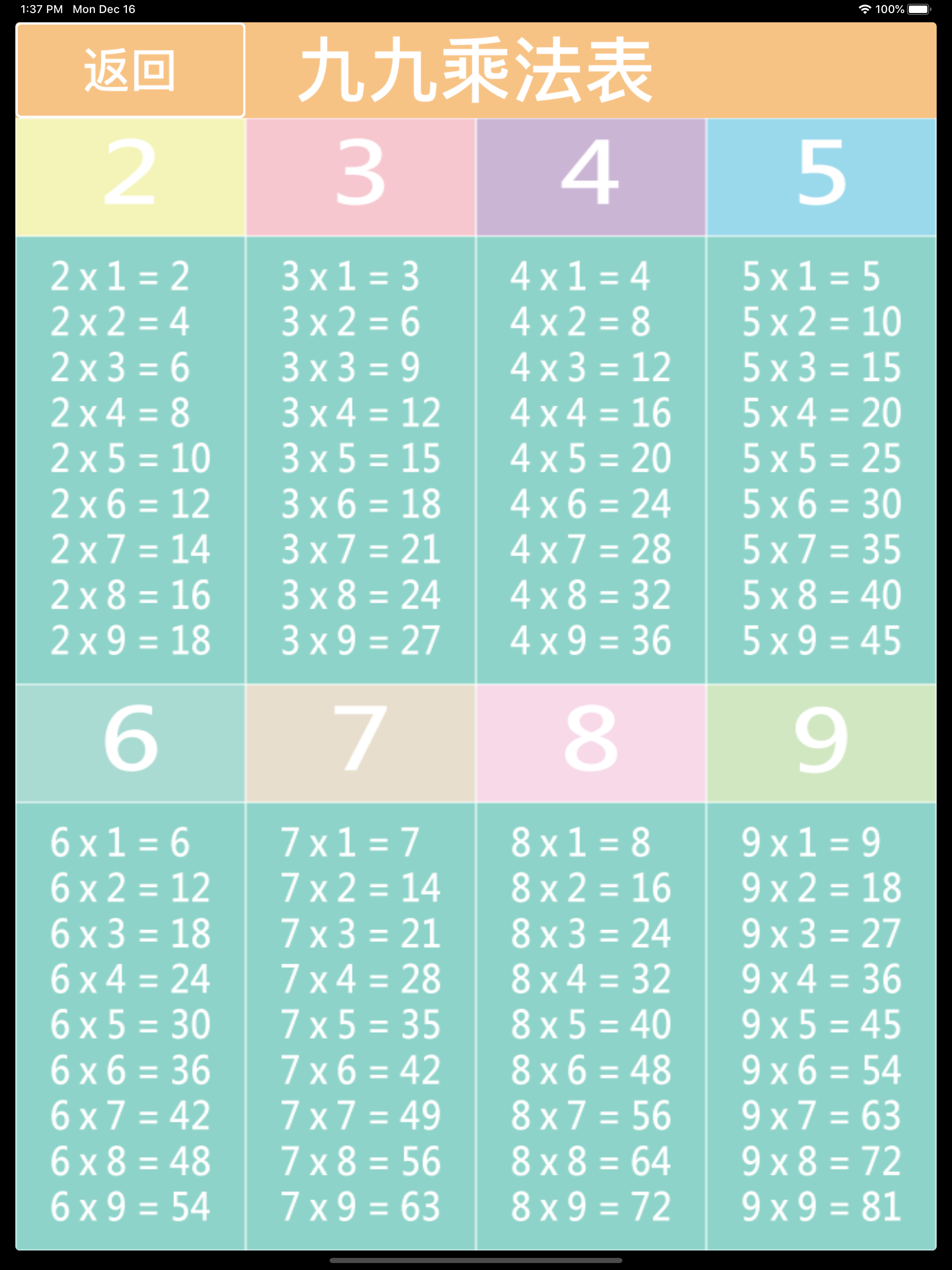 1:37 PM Mon Dec 16

100%

返回

九九乘法表

2

2 x 1 = 2
2 x 2 = 4
2 x 3 = 6
2 x 4 = 8
2 x 5 = 10
2 x 6 = 12
2 x 7 = 14
2 x 8 = 16
2 x 9 = 18

3

3 x 1 = 3
3 x 2 = 6
3 x 3 = 9
3 x 4 = 12
3 x 5 = 15
3 x 6 = 18
3 x 7 = 21
3 x 8 = 24
3 x 9 = 27

4

4 x 1 = 4
4 x 2 = 8
4 x 3 = 12
4 x 4 = 16
4 x 5 = 20
4 x 6 = 24
4 x 7 = 28
4 x 8 = 32
4 x 9 = 36

5

5 x 1 = 5
5 x 2 = 10
5 x 3 = 15
5 x 4 = 20
5 x 5 = 25
5 x 6 = 30
5 x 7 = 35
5 x 8 = 40
5 x 9 = 45

6

6 x 1 = 6
6 x 2 = 12
6 x 3 = 18
6 x 4 = 24
6 x 5 = 30
6 x 6 = 36
6 x 7 = 42
6 x 8 = 48
6 x 9 = 54

7

7 x 1 = 7
7 x 2 = 14
7 x 3 = 21
7 x 4 = 28
7 x 5 = 35
7 x 6 = 42
7 x 7 = 49
7 x 8 = 56
7 x 9 = 63

8

8 x 1 = 8
8 x 2 = 16
8 x 3 = 24
8 x 4 = 32
8 x 5 = 40
8 x 6 = 48
8 x 7 = 56
8 x 8 = 64
8 x 9 = 72

9

9 x 1 = 9
9 x 2 = 18
9 x 3 = 27
9 x 4 = 36
9 x 5 = 45
9 x 6 = 54
9 x 7 = 63
9 x 8 = 72
9 x 9 = 81